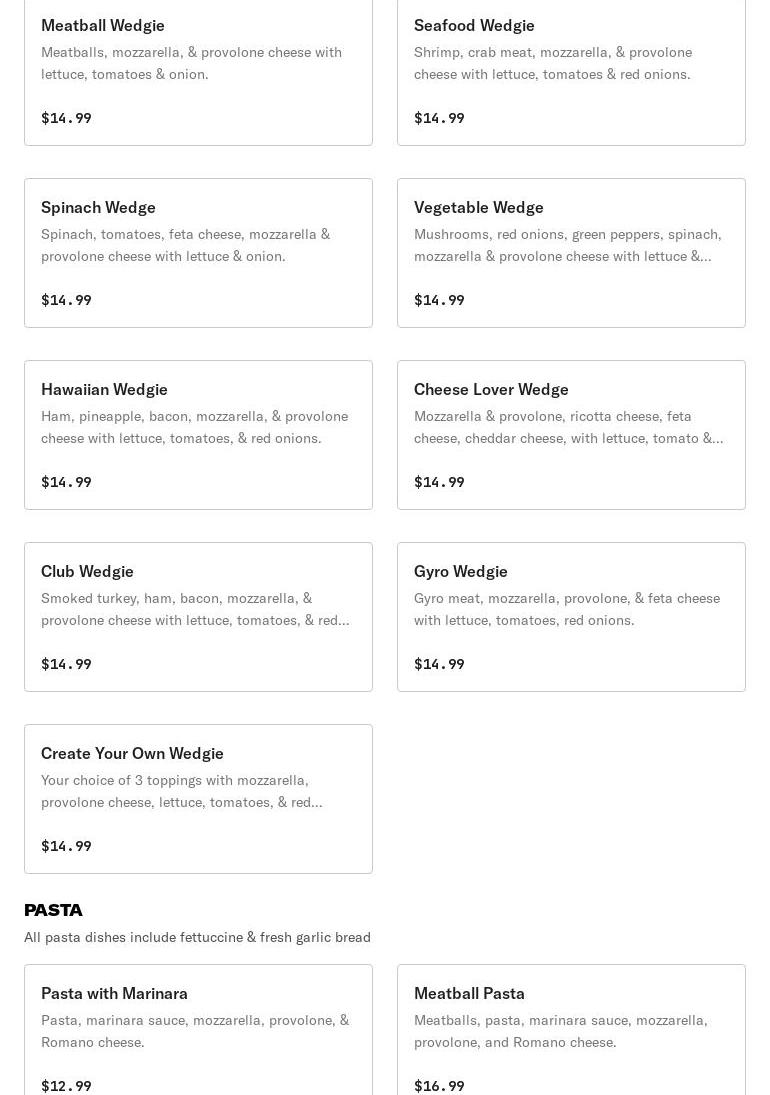 Meatball Wedgie
Meatballs, mozzarella, & provolone cheese with lettuce, tomatoes & onion.

$14.99

Seafood Wedgie
Shrimp, crab meat, mozzarella, & provolone cheese with lettuce, tomatoes & red onions.

$14.99

Spinach Wedge
Spinach, tomatoes, feta cheese, mozzarella & provolone cheese with lettuce & onion.

$14.99

Vegetable Wedge
Mushrooms, red onions, green peppers, spinach, mozzarella & provolone cheese with lettuce &...

$14.99

Hawaiian Wedgie
Ham, pineapple, bacon, mozzarella, & provolone cheese with lettuce, tomatoes, & red onions.

$14.99

Cheese Lover Wedge
Mozzarella & provolone, ricotta cheese, feta cheese, cheddar cheese, with lettuce, tomato &...

$14.99

Club Wedgie
Smoked turkey, ham, bacon, mozzarella, & provolone cheese with lettuce, tomatoes, & red...

$14.99

Gyro Wedgie
Gyro meat, mozzarella, provolone, & feta cheese with lettuce, tomatoes, red onions.

$14.99

Create Your Own Wedgie
Your choice of 3 toppings with mozzarella, provolone cheese, lettuce, tomatoes, & red...

$14.99

PASTA
All pasta dishes include fettuccine & fresh garlic bread

Pasta with Marinara
Pasta, marinara sauce, mozzarella, provolone, & Romano cheese.

$12.99

Meatball Pasta
Meatballs, pasta, marinara sauce, mozzarella, provolone, and Romano cheese.

$16.99